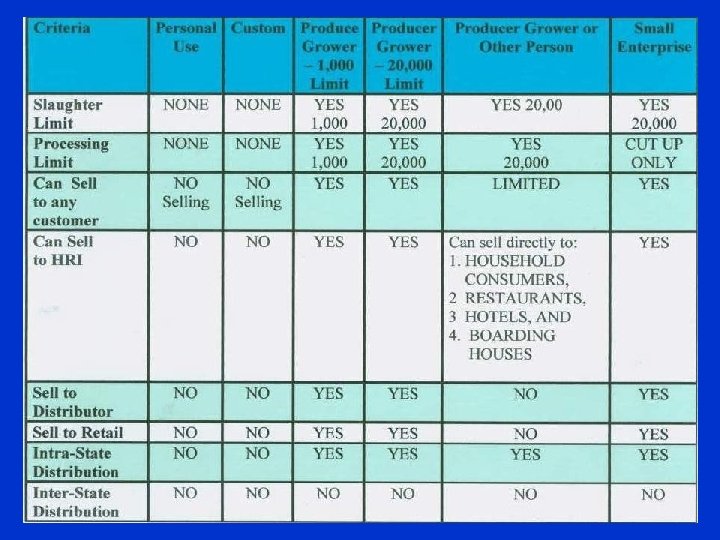 | Criteria | Personal Use | Custom | Produce Grower – 1,000 Limit | Producer Grower – 20,000 Limit | Producer Grower or Other Person | Small Enterprise |
|---|---|---|---|---|---|---|
| Slaughter Limit | NONE | NONE | YES 1,000 | YES 20,000 | YES 20,00 | YES 20,000 |
| Processing Limit | NONE | NONE | YES 1,000 | YES 20,000 | YES 20,000 | CUT UP ONLY |
| Can Sell to any customer | NO Selling | NO Selling | YES | YES | LIMITED | YES |
| Can Sell to HRI | NO | NO | YES | YES | Can sell directly to: 1. HOUSEHOLD CONSUMERS, 2 RESTAURANTS, 3 HOTELS, AND 4. BOARDING HOUSES | YES |
| Sell to Distributor | NO | NO | YES | YES | NO | YES |
| Sell to Retail | NO | NO | YES | YES | NO | YES |
| Intra-State Distribution | NO | NO | YES | YES | YES | YES |
| Inter-State Distribution | NO | NO | NO | NO | NO | NO |